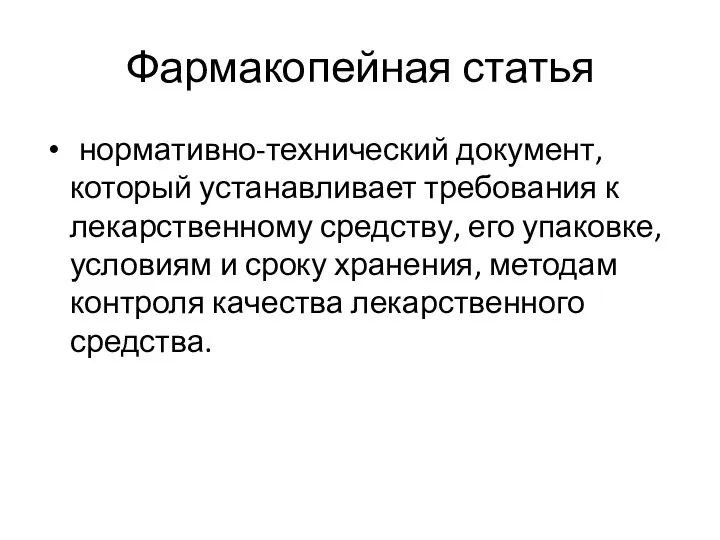 Фармакопейная статья

• нормативно-технический документ, который устанавливает требования к лекарственному средству, его упаковке, условиям и сроку хранения, методам контроля качества лекарственного средства.